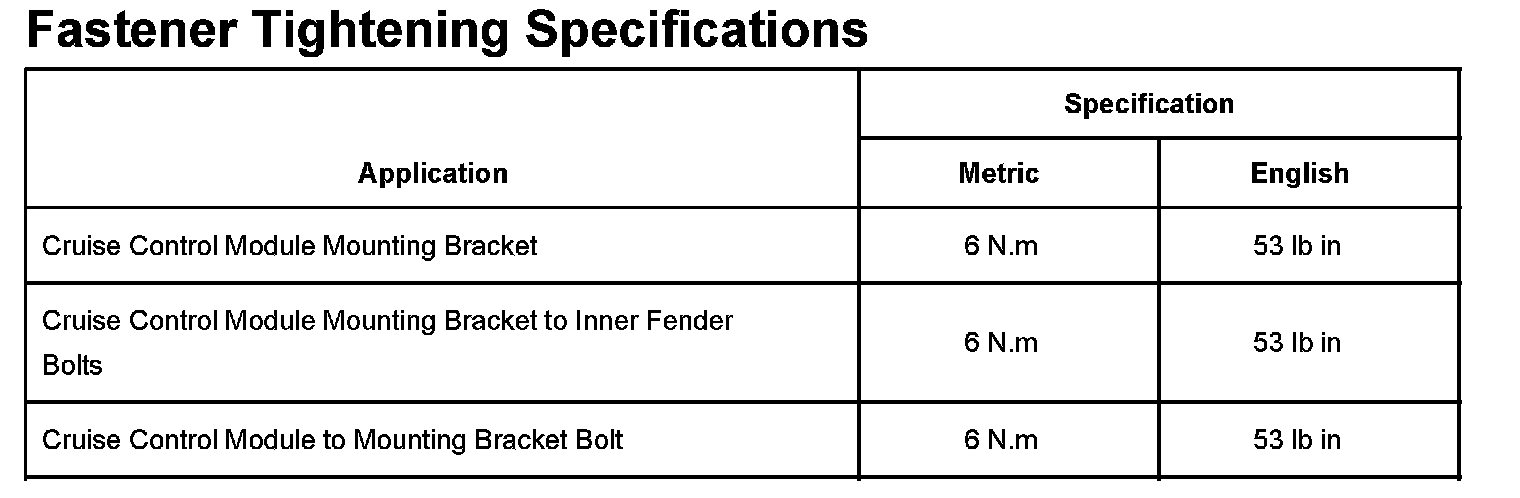 Fastener Tightening Specifications

| Application | Specification | |
|---|---|---|
| | Metric | English |
| Cruise Control Module Mounting Bracket | 6 N.m | 53 lb in |
| Cruise Control Module Mounting Bracket to Inner Fender Bolts | 6 N.m | 53 lb in |
| Cruise Control Module to Mounting Bracket Bolt | 6 N.m | 53 lb in |